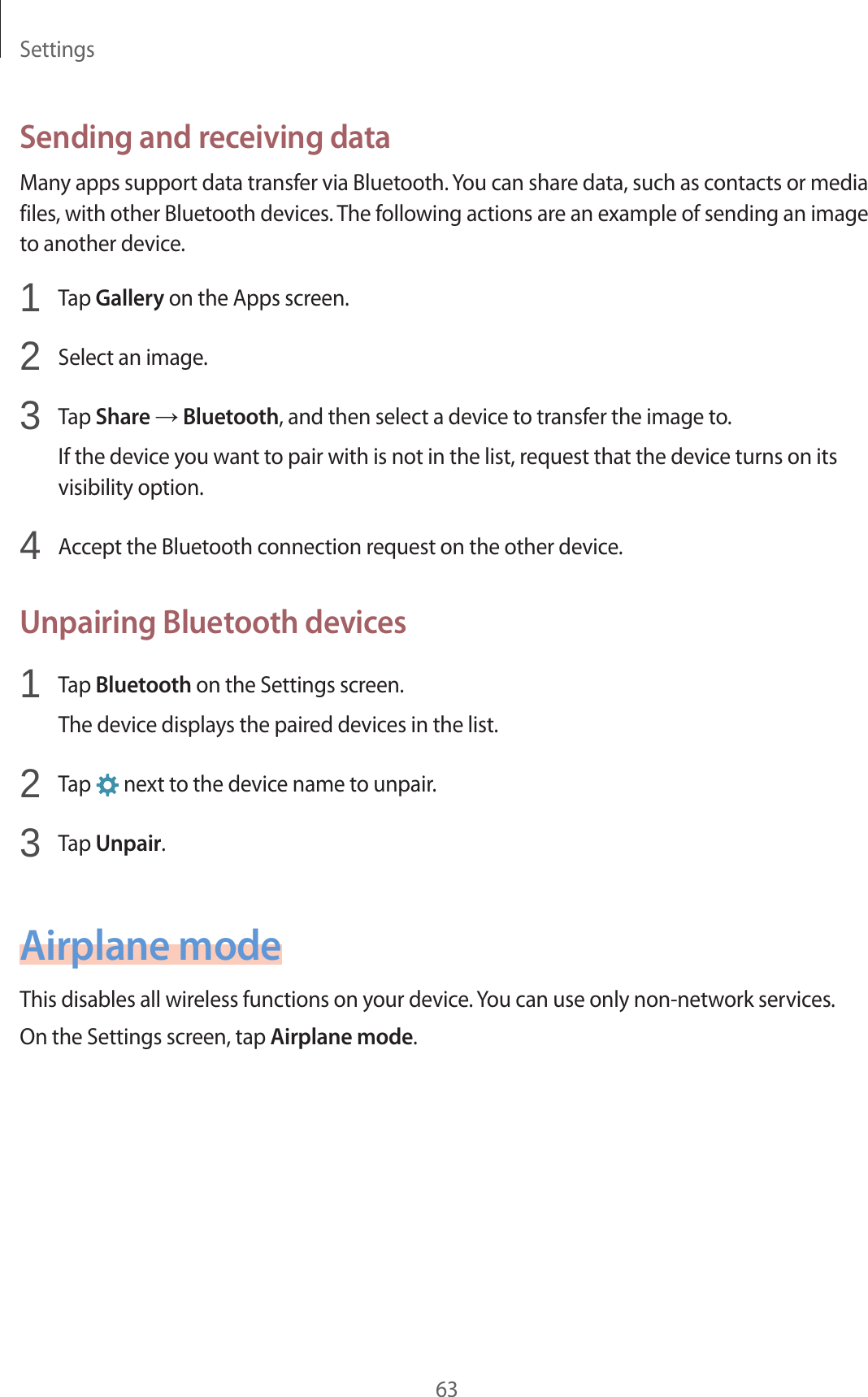 Settings

Sending and receiving data

Many apps support data transfer via Bluetooth. You can share data, such as contacts or media files, with other Bluetooth devices. The following actions are an example of sending an image to another device.

1 Tap Gallery on the Apps screen.

2 Select an image.

3 Tap Share → Bluetooth, and then select a device to transfer the image to.

If the device you want to pair with is not in the list, request that the device turns on its visibility option.

4 Accept the Bluetooth connection request on the other device.

Unpairing Bluetooth devices

1 Tap Bluetooth on the Settings screen.

The device displays the paired devices in the list.

2 Tap next to the device name to unpair.

3 Tap Unpair.

Airplane mode

This disables all wireless functions on your device. You can use only non-network services.

On the Settings screen, tap Airplane mode.

63